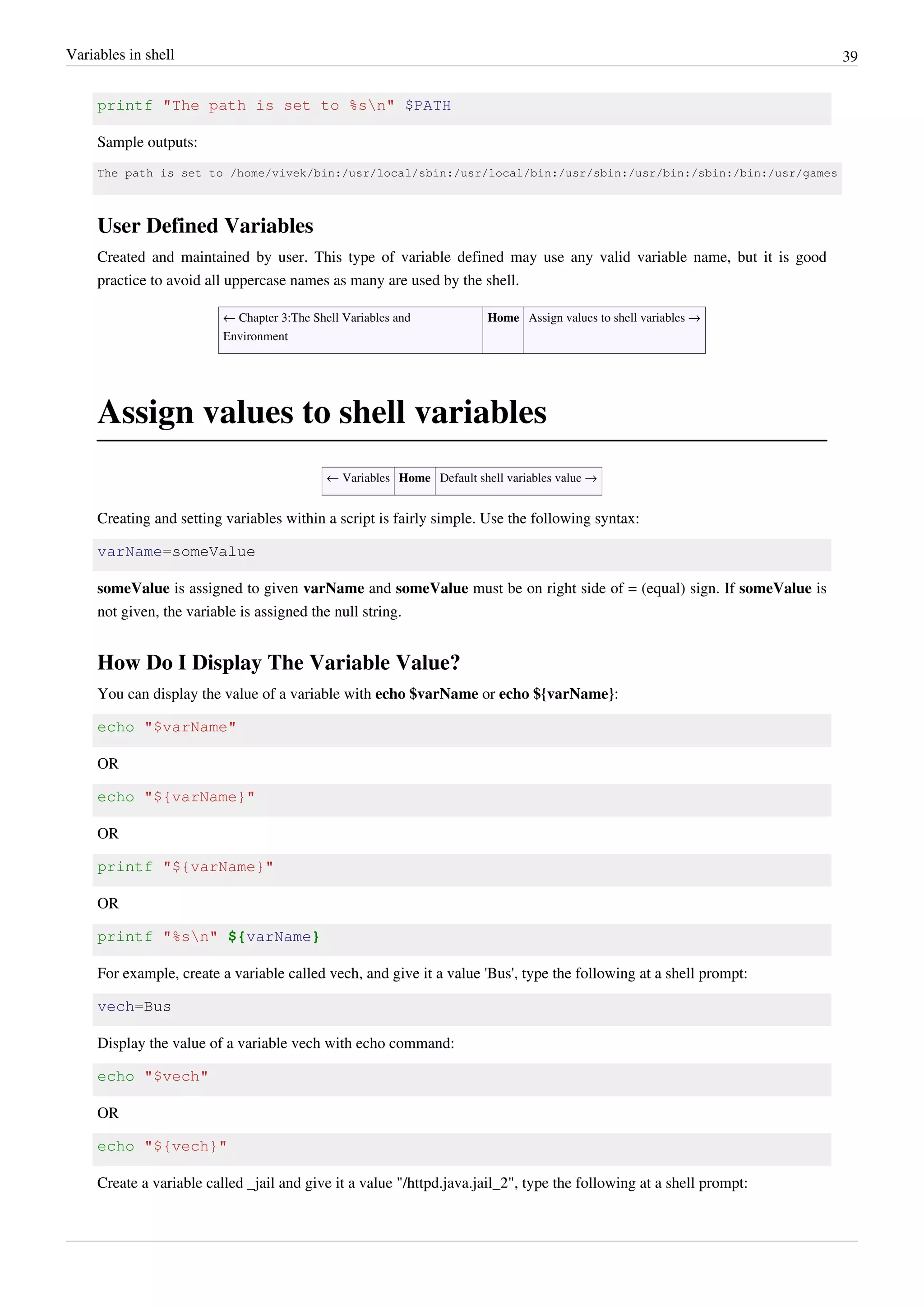 Variables in shell 39

printf "The path is set to %s\n" $PATH

Sample outputs:

The path is set to /home/vivek/bin:/usr/local/sbin:/usr/local/bin:/usr/sbin:/usr/bin:/sbin:/bin:/usr/games

User Defined Variables

Created and maintained by user. This type of variable defined may use any valid variable name, but it is good practice to avoid all uppercase names as many are used by the shell.

| ← Chapter 3:The Shell Variables and Environment | Home | Assign values to shell variables → |
|---|---|---|

Assign values to shell variables

| ← Variables | Home | Default shell variables value → |
|---|---|---|

Creating and setting variables within a script is fairly simple. Use the following syntax:

varName=someValue

someValue is assigned to given varName and someValue must be on right side of = (equal) sign. If someValue is not given, the variable is assigned the null string.

How Do I Display The Variable Value?

You can display the value of a variable with echo $varName or echo ${varName}:

echo "$varName"

OR

echo "${varName}"

OR

printf "${varName}"

OR

printf "%s\n" ${varName}

For example, create a variable called vech, and give it a value 'Bus', type the following at a shell prompt:

vech=Bus

Display the value of a variable vech with echo command:

echo "$vech"

OR

echo "${vech}"

Create a variable called _jail and give it a value "/httpd.java.jail_2", type the following at a shell prompt: